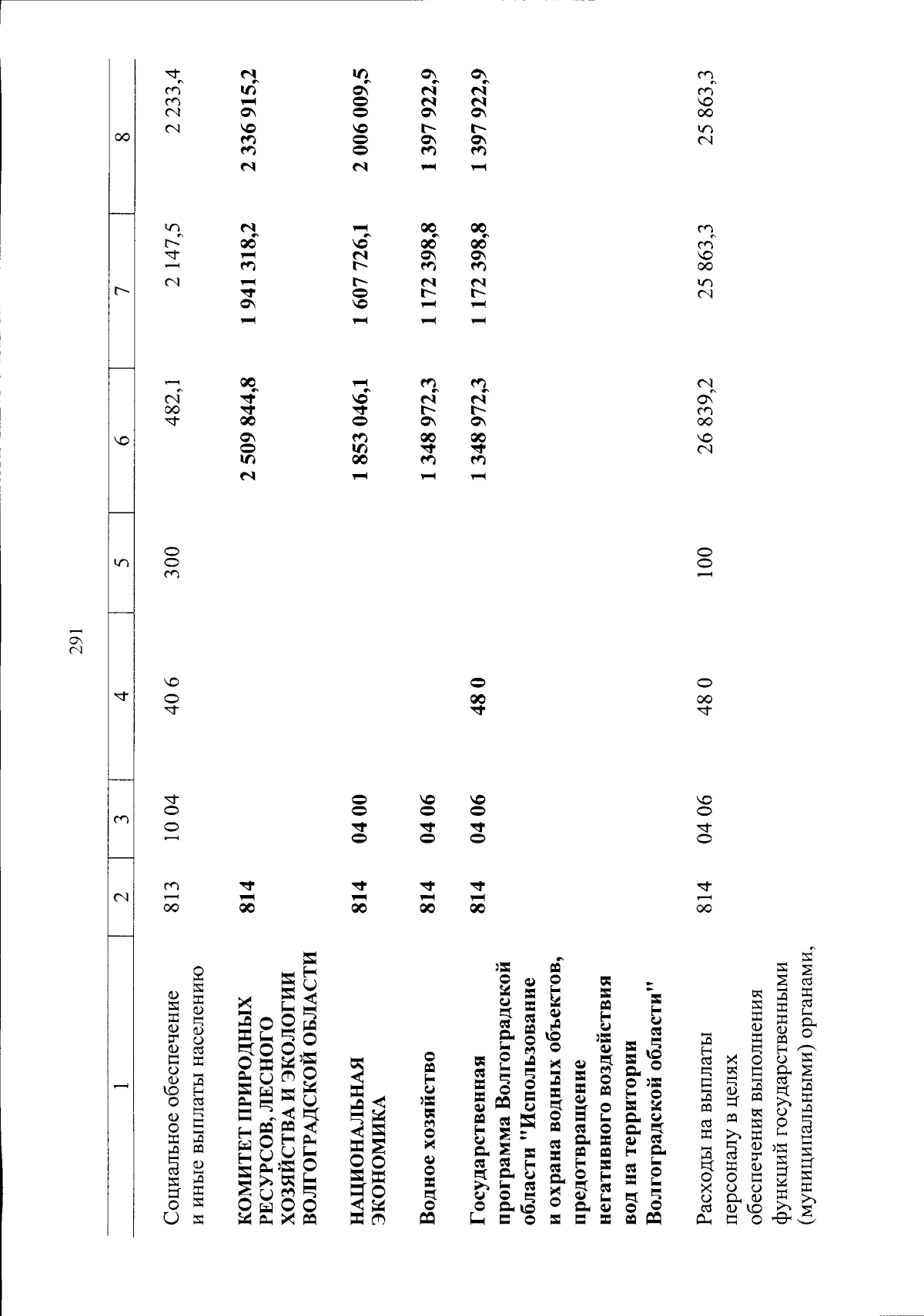 291

| 1 | 2 | 3 | 4 | 5 | 6 | 7 | 8 |
|---|---|---|---|---|---|---|---|
| Социальное обеспечение и иные выплаты населению | 813 | 10 04 | 40 6 | 300 | 482,1 | 2 147,5 | 2 233,4 |
| КОМИТЕТ ПРИРОДНЫХ РЕСУРСОВ, ЛЕСНОГО ХОЗЯЙСТВА И ЭКОЛОГИИ ВОЛГОГРАДСКОЙ ОБЛАСТИ | 814 | | | | 2 509 844,8 | 1 941 318,2 | 2 336 915,2 |
| НАЦИОНАЛЬНАЯ ЭКОНОМИКА | 814 | 04 00 | | | 1 853 046,1 | 1 607 726,1 | 2 006 009,5 |
| Водное хозяйство | 814 | 04 06 | | | 1 348 972,3 | 1 172 398,8 | 1 397 922,9 |
| Государственная программа Волгоградской области "Использование и охрана водных объектов, предотвращение негативного воздействия вод на территории Волгоградской области" | 814 | 04 06 | 48 0 | | 1 348 972,3 | 1 172 398,8 | 1 397 922,9 |
| Расходы на выплаты персоналу в целях обеспечения выполнения функций государственными (муниципальными) органами, | 814 | 04 06 | 48 0 | 100 | 26 839,2 | 25 863,3 | 25 863,3 |